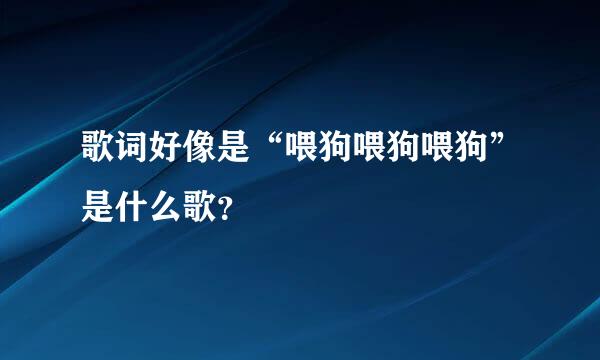 歌词好像是“喂狗喂狗喂狗”是什么歌?